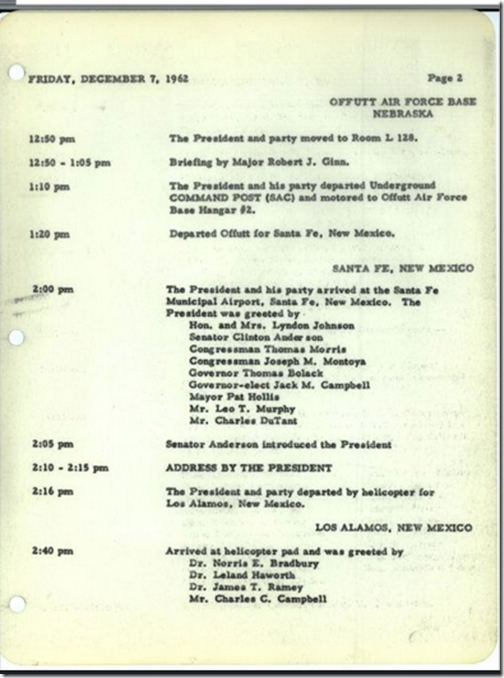 FRIDAY, DECEMBER 7, 1962

Page 2

OFFUTT AIR FORCE BASE
NEBRASKA

12:50 pm The President and party moved to Room L 128.

12:50 - 1:05 pm Briefing by Major Robert J. Ginn.

1:10 pm The President and his party departed Underground COMMAND POST (SAC) and motored to Offutt Air Force Base Hangar #2.

1:20 pm Departed Offutt for Santa Fe, New Mexico.

SANTA FE, NEW MEXICO

2:00 pm The President and his party arrived at the Santa Fe Municipal Airport, Santa Fe, New Mexico. The President was greeted by
Hon. and Mrs. Lyndon Johnson
Senator Clinton Anderson
Congressman Thomas Morris
Congressman Joseph M. Montoya
Governor Thomas Bolack
Governor-elect Jack M. Campbell
Mayor Pat Hollis
Mr. Leo T. Murphy
Mr. Charles DuTant

2:05 pm Senator Anderson introduced the President

2:10 - 2:15 pm ADDRESS BY THE PRESIDENT

2:16 pm The President and party departed by helicopter for Los Alamos, New Mexico.

LOS ALAMOS, NEW MEXICO

2:40 pm Arrived at helicopter pad and was greeted by
Dr. Norris E. Bradbury
Dr. Leland Haworth
Dr. James T. Ramey
Mr. Charles C. Campbell